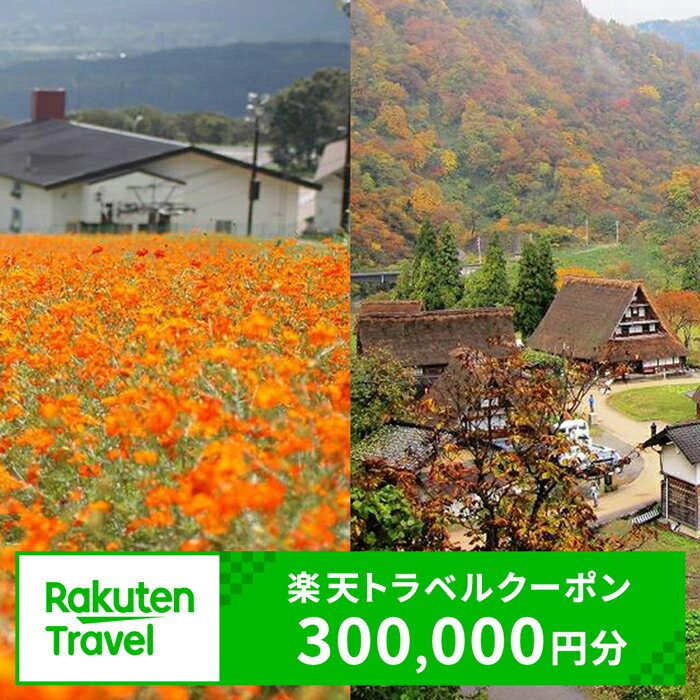 Rakuten Travel

楽天トラベルクーポン
300,000円分